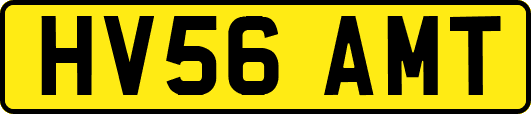 HV56 AMT